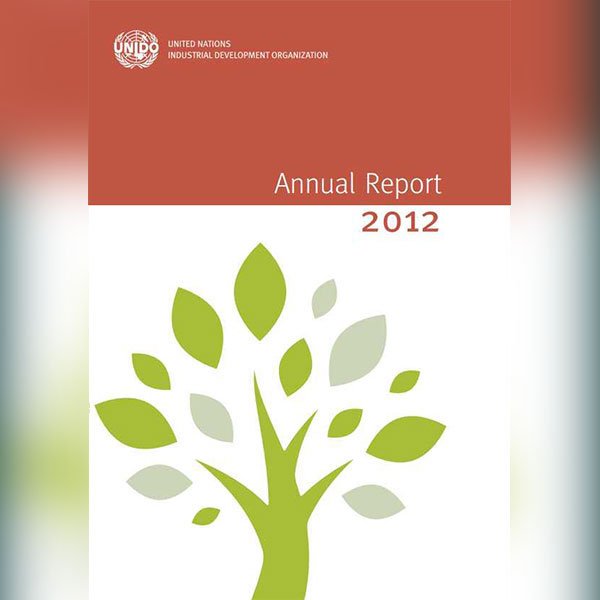 UNIDO

UNITED NATIONS
INDUSTRIAL DEVELOPMENT ORGANIZATION

Annual Report
2012